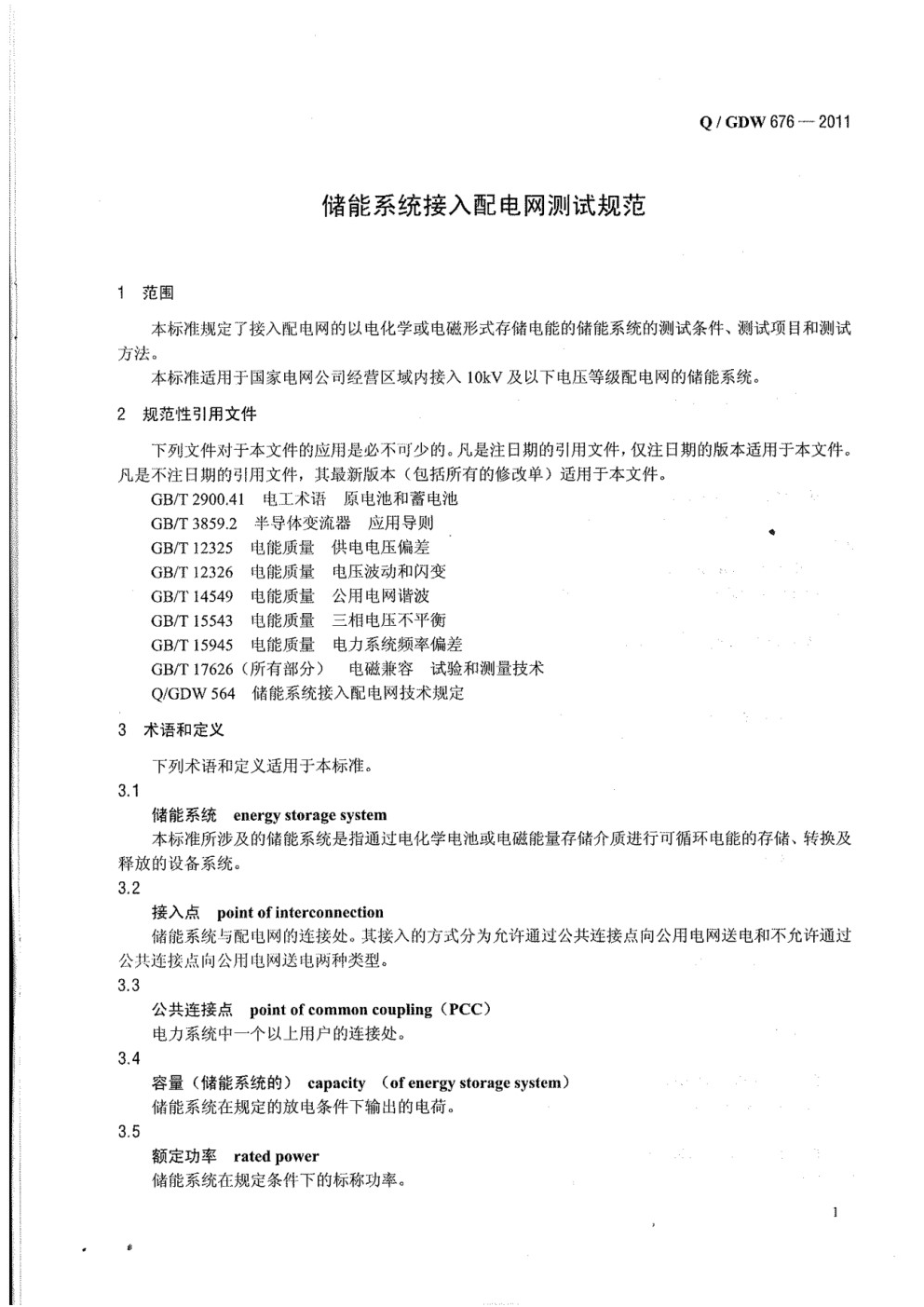 Q / GDW 676 — 2011

储能系统接入配电网测试规范

1 范围

本标准规定了接入配电网的以电化学或电磁形式存储电能的储能系统的测试条件、测试项目和测试方法。

本标准适用于国家电网公司经营区域内接入 10kV 及以下电压等级配电网的储能系统。

2 规范性引用文件

下列文件对于本文件的应用是必不可少的。凡是注日期的引用文件，仅注日期的版本适用于本文件。凡是不注日期的引用文件，其最新版本（包括所有的修改单）适用于本文件。

GB/T 2900.41 电工术语 原电池和蓄电池
GB/T 3859.2 半导体变流器 应用导则
GB/T 12325 电能质量 供电电压偏差
GB/T 12326 电能质量 电压波动和闪变
GB/T 14549 电能质量 公用电网谐波
GB/T 15543 电能质量 三相电压不平衡
GB/T 15945 电能质量 电力系统频率偏差
GB/T 17626（所有部分） 电磁兼容 试验和测量技术
Q/GDW 564 储能系统接入配电网技术规定

3 术语和定义

下列术语和定义适用于本标准。

3.1
储能系统 energy storage system
本标准所涉及的储能系统是指通过电化学电池或电磁能量存储介质进行可循环电能的存储、转换及释放的设备系统。

3.2
接入点 point of interconnection
储能系统与配电网的连接处。其接入的方式分为允许通过公共连接点向公用电网送电和不允许通过公共连接点向公用电网送电两种类型。

3.3
公共连接点 point of common coupling（PCC）
电力系统中一个以上用户的连接处。

3.4
容量（储能系统的） capacity （of energy storage system）
储能系统在规定的放电条件下输出的电荷。

3.5
额定功率 rated power
储能系统在规定条件下的标称功率。

1